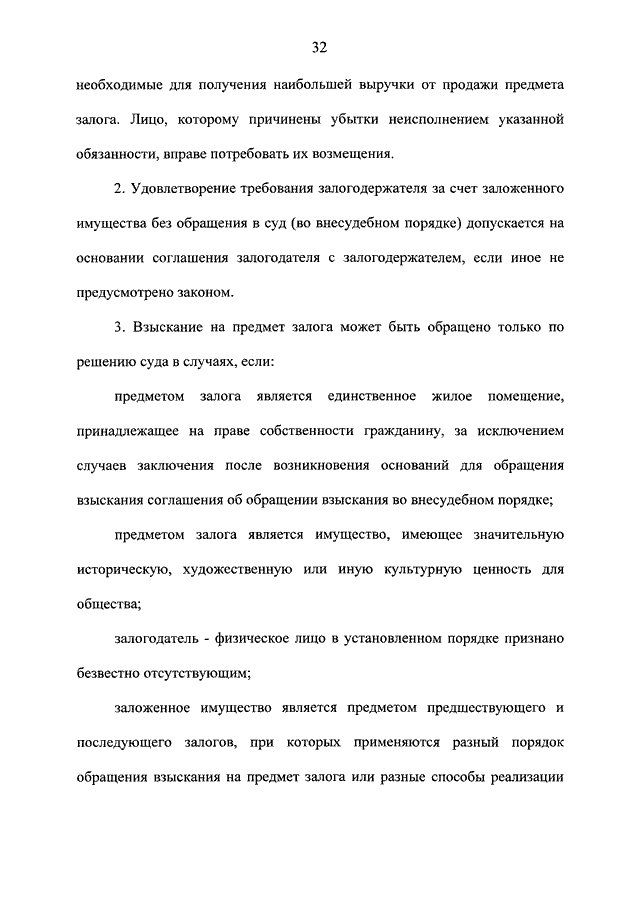 32

необходимые для получения наибольшей выручки от продажи предмета залога. Лицо, которому причинены убытки неисполнением указанной обязанности, вправе потребовать их возмещения.

2. Удовлетворение требования залогодержателя за счет заложенного имущества без обращения в суд (во внесудебном порядке) допускается на основании соглашения залогодателя с залогодержателем, если иное не предусмотрено законом.

3. Взыскание на предмет залога может быть обращено только по решению суда в случаях, если:

предметом залога является единственное жилое помещение, принадлежащее на праве собственности гражданину, за исключением случаев заключения после возникновения оснований для обращения взыскания соглашения об обращении взыскания во внесудебном порядке;

предметом залога является имущество, имеющее значительную историческую, художественную или иную культурную ценность для общества;

залогодатель - физическое лицо в установленном порядке признано безвестно отсутствующим;

заложенное имущество является предметом предшествующего и последующего залогов, при которых применяются разный порядок обращения взыскания на предмет залога или разные способы реализации